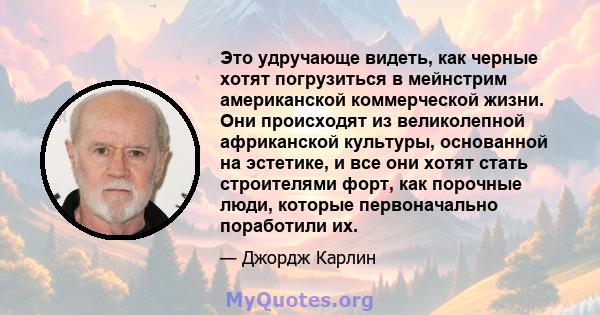 Это удручающе видеть, как черные хотят погрузиться в мейнстрим американской коммерческой жизни. Они происходят из великолепной африканской культуры, основанной на эстетике, и все они хотят стать строителями форт, как порочные люди, которые первоначально поработили их.

— Джордж Карлин

MyQuotes.org